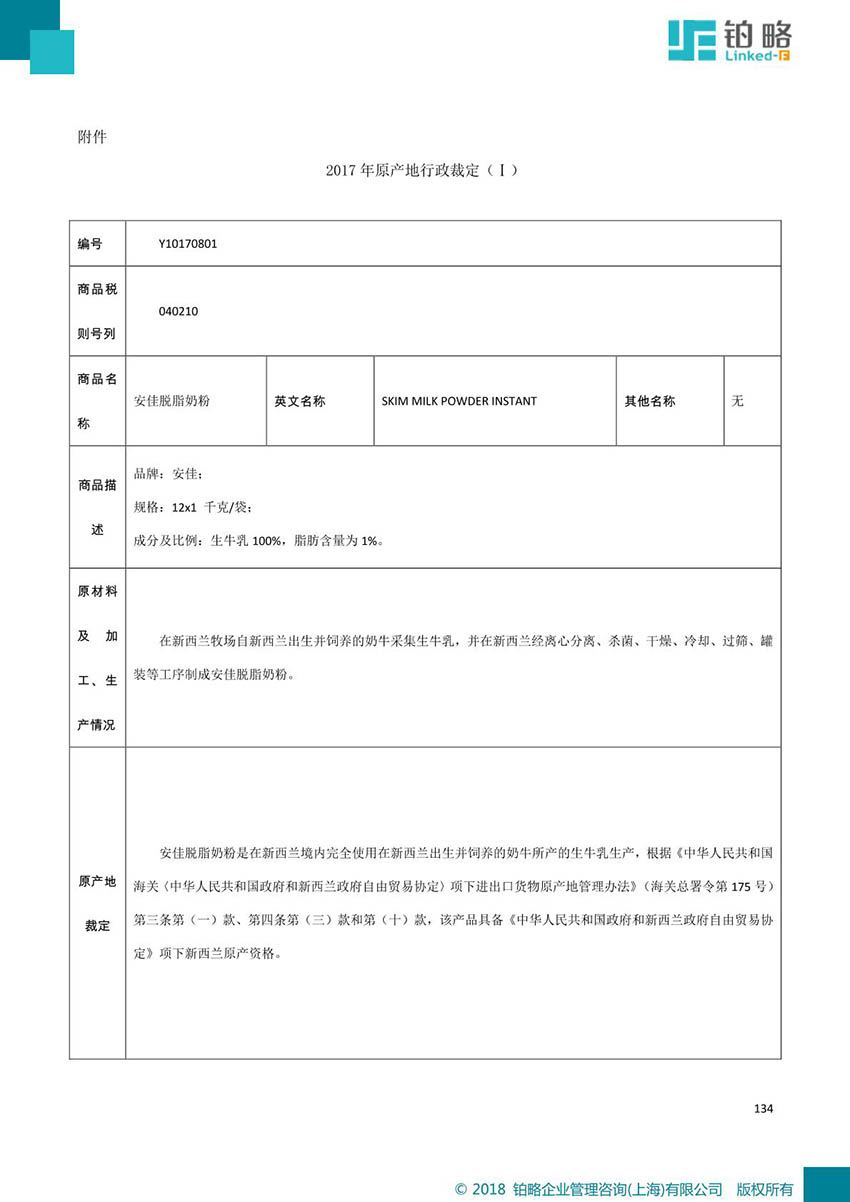 铂略
Linked-F

附件

2017 年原产地行政裁定（Ⅰ）

| 编号 | Y10170801 | | | | |
|---|---|---|---|---|---|
| 商品税则号列 | 040210 | | | | |
| 商品名称 | 安佳脱脂奶粉 | 英文名称 | SKIM MILK POWDER INSTANT | 其他名称 | 无 |
| 商品描述 | 品牌：安佳；<br>规格：12x1 千克/袋；<br>成分及比例：生牛乳 100%，脂肪含量为 1%。 | | | | |
| 原材料及加工、生产情况 | 在新西兰牧场自新西兰出生并饲养的奶牛采集生牛乳，并在新西兰经离心分离、杀菌、干燥、冷却、过筛、罐装等工序制成安佳脱脂奶粉。 | | | | |
| 原产地裁定 | 安佳脱脂奶粉是在新西兰境内完全使用在新西兰出生并饲养的奶牛所产的生牛乳生产，根据《中华人民共和国海关〈中华人民共和国政府和新西兰政府自由贸易协定〉项下进出口货物原产地管理办法》（海关总署令第 175 号）第三条第（一）款、第四条第（三）款和第（十）款，该产品具备《中华人民共和国政府和新西兰政府自由贸易协定》项下新西兰原产资格。 | | | | |

134

© 2018 铂略企业管理咨询(上海)有限公司 版权所有